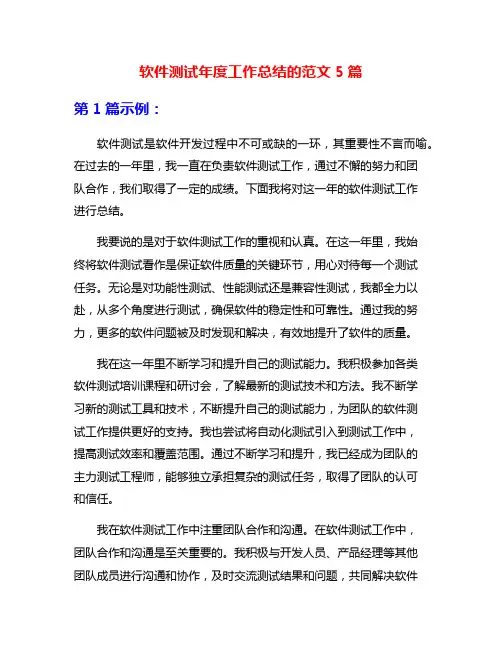 软件测试年度工作总结的范文 5 篇

第 1 篇示例：

软件测试是软件开发过程中不可或缺的一环，其重要性不言而喻。在过去的一年里，我一直在负责软件测试工作，通过不懈的努力和团队合作，我们取得了一定的成绩。下面我将对这一年的软件测试工作进行总结。

我要说的是对于软件测试工作的重视和认真。在这一年里，我始终将软件测试看作是保证软件质量的关键环节，用心对待每一个测试任务。无论是对功能性测试、性能测试还是兼容性测试，我都全力以赴，从多个角度进行测试，确保软件的稳定性和可靠性。通过我的努力，更多的软件问题被及时发现和解决，有效地提升了软件的质量。

我在这一年里不断学习和提升自己的测试能力。我积极参加各类软件测试培训课程和研讨会，了解最新的测试技术和方法。我不断学习新的测试工具和技术，不断提升自己的测试能力，为团队的软件测试工作提供更好的支持。我也尝试将自动化测试引入到测试工作中，提高测试效率和覆盖范围。通过不断学习和提升，我已经成为团队的主力测试工程师，能够独立承担复杂的测试任务，取得了团队的认可和信任。

我在软件测试工作中注重团队合作和沟通。在软件测试工作中，团队合作和沟通是至关重要的。我积极与开发人员、产品经理等其他团队成员进行沟通和协作，及时交流测试结果和问题，共同解决软件